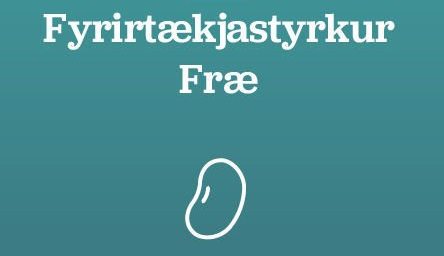 Fyrirtækjastyrkur
Fræ